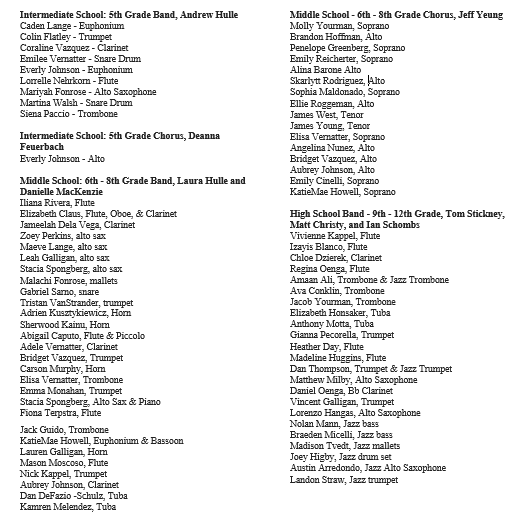 Intermediate School: 5th Grade Band, Andrew Hulle
Caden Lange - Euphonium
Colin Flatley - Trumpet
Coraline Vazquez - Clarinet
Emilee Vernatter - Snare Drum
Everly Johnson - Euphonium
Lorrelle Nehrkorn - Flute
Mariyah Fonrose - Alto Saxophone
Martina Walsh - Snare Drum
Siena Paccio - Trombone

Intermediate School: 5th Grade Chorus, Deanna Feuerbach
Everly Johnson - Alto

Middle School: 6th - 8th Grade Band, Laura Hulle and Danielle MacKenzie
Iliana Rivera, Flute
Elizabeth Claus, Flute, Oboe, & Clarinet
Jameelah Dela Vega, Clarinet
Zoey Perkins, alto sax
Maeve Lange, alto sax
Leah Galligan, alto sax
Stacia Spongberg, alto sax
Malachi Fonrose, mallets
Gabriel Sarno, snare
Tristan VanStrander, trumpet
Adrien Kusztykiewicz, Horn
Sherwood Kainu, Horn
Abigail Caputo, Flute & Piccolo
Adele Vernatter, Clarinet
Bridget Vazquez, Trumpet
Carson Murphy, Horn
Elisa Vernatter, Trombone
Emma Monahan, Trumpet
Stacia Spongberg, Alto Sax & Piano
Fiona Terpstra, Flute

Jack Guido, Trombone
KatieMae Howell, Euphonium & Bassoon
Lauren Galligan, Horn
Mason Moscoso, Flute
Nick Kappel, Trumpet
Aubrey Johnson, Clarinet
Dan DeFazio -Schulz, Tuba
Kamren Melendez, Tuba

Middle School - 6th - 8th Grade Chorus, Jeff Yeung
Molly Yourman, Soprano
Brandon Hoffman, Alto
Penelope Greenberg, Soprano
Emily Reicherter, Soprano
Alina Barone Alto
Skarlytt Rodriguez, Alto
Sophia Maldonado, Soprano
Ellie Roggeman, Alto
James West, Tenor
James Young, Tenor
Elisa Vernatter, Soprano
Angelina Nunez, Alto
Bridget Vazquez, Alto
Aubrey Johnson, Alto
Emily Cinelli, Soprano
KatieMae Howell, Soprano

High School Band - 9th - 12th Grade, Tom Stickney, Matt Christy, and Ian Schombs
Vivienne Kappel, Flute
Izayis Blanco, Flute
Chloe Dzierek, Clarinet
Regina Oenga, Flute
Amaan Ali, Trombone & Jazz Trombone
Ava Conklin, Trombone
Jacob Yourman, Trombone
Elizabeth Honsaker, Tuba
Anthony Motta, Tuba
Gianna Pecorella, Trumpet
Heather Day, Flute
Madeline Huggins, Flute
Dan Thompson, Trumpet & Jazz Trumpet
Matthew Milby, Alto Saxophone
Daniel Oenga, Bb Clarinet
Vincent Galligan, Trumpet
Lorenzo Hangas, Alto Saxophone
Nolan Mann, Jazz bass
Braeden Micelli, Jazz bass
Madison Tvedt, Jazz mallets
Joey Higby, Jazz drum set
Austin Arredondo, Jazz Alto Saxophone
Landon Straw, Jazz trumpet